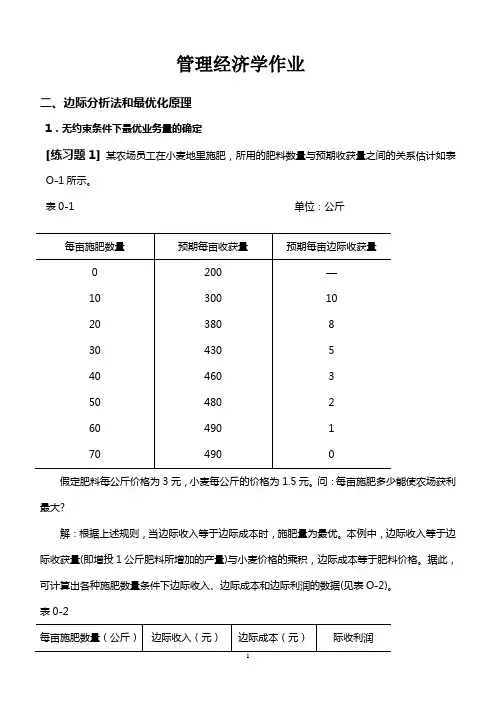 管理经济学作业

二、边际分析法和最优化原理

1．无约束条件下最优业务量的确定

[练习题 1] 某农场员工在小麦地里施肥，所用的肥料数量与预期收获量之间的关系估计如表 O-1 所示。

表 0-1 单位：公斤

| 每亩施肥数量 | 预期每亩收获量 | 预期每亩边际收获量 |
|---|---|---|
| 0 | 200 | — |
| 10 | 300 | 10 |
| 20 | 380 | 8 |
| 30 | 430 | 5 |
| 40 | 460 | 3 |
| 50 | 480 | 2 |
| 60 | 490 | 1 |
| 70 | 490 | 0 |

假定肥料每公斤价格为 3 元，小麦每公斤的价格为 1.5 元。问：每亩施肥多少能使农场获利最大?

解：根据上述规则，当边际收入等于边际成本时，施肥量为最优。本例中，边际收入等于边际收获量(即增投 1 公斤肥料所增加的产量)与小麦价格的乘积，边际成本等于肥料价格。据此，可计算出各种施肥数量条件下边际收入、边际成本和边际利润的数据(见表 O-2)。

表 0-2

| 每亩施肥数量（公斤） | 边际收入（元） | 边际成本（元） | 际收利润 |
|---|---|---|---|

1